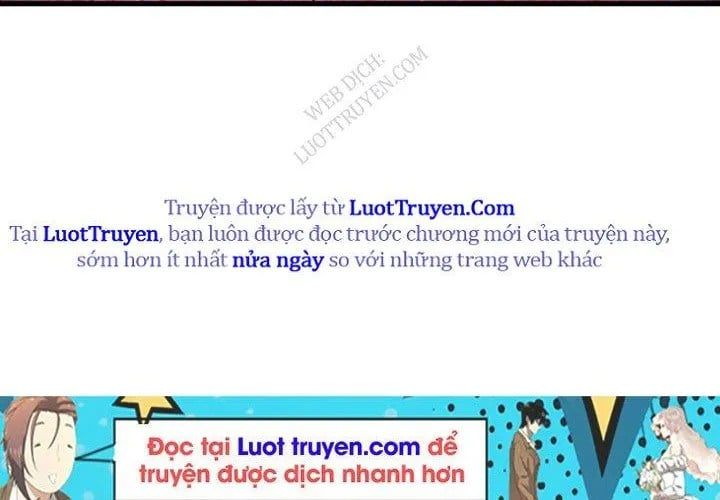 WEB DỊCH:
LUOTTRUYEN.COM

Truyện được lấy từ LuotTruyen.Com
Tại LuotTruyen, bạn luôn được đọc trước chương mới của truyện này, sớm hơn ít nhất nửa ngày so với những trang web khác

Đọc tại Luot truyen.com để truyện được dịch nhanh hơn